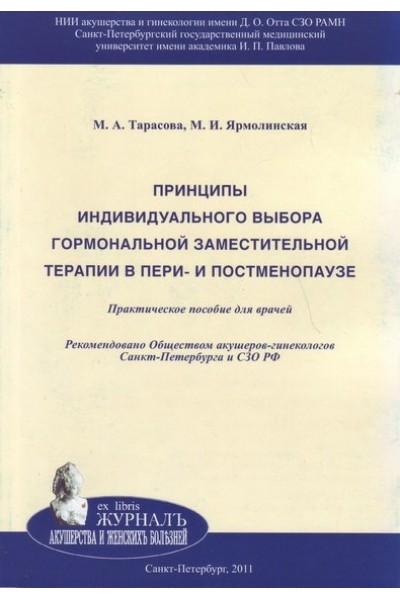 НИИ акушерства и гинекологии имени Д. О. Отта СЗО РАМН
Санкт-Петербургский государственный медицинский
университет имени академика И. П. Павлова

М. А. Тарасова, М. И. Ярмолинская

ПРИНЦИПЫ
ИНДИВИДУАЛЬНОГО ВЫБОРА
ГОРМОНАЛЬНОЙ ЗАМЕСТИТЕЛЬНОЙ
ТЕРАПИИ В ПЕРИ- И ПОСТМЕНОПАУЗЕ

Практическое пособие для врачей

Рекомендовано Обществом акушеров-гинекологов
Санкт-Петербурга и СЗО РФ

ex libris
ЖУРНАЛЪ
АКУШЕРСТВА И ЖЕНСКИХЪ БОЛѢЗНЕЙ

Санкт-Петербург, 2011